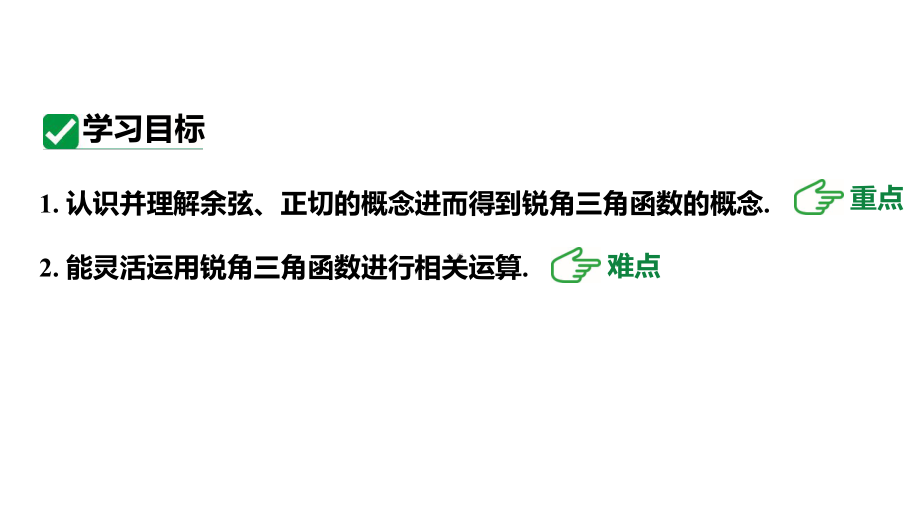 学习目标

1. 认识并理解余弦、正切的概念进而得到锐角三角函数的概念. 重点

2. 能灵活运用锐角三角函数进行相关运算. 难点